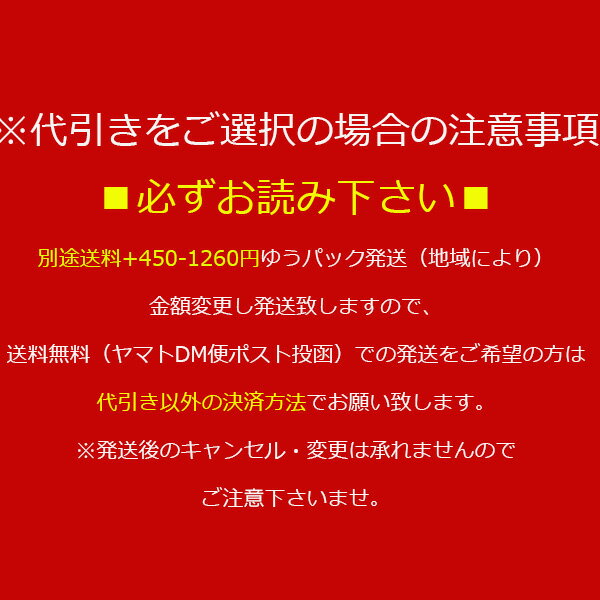 ※代引きをご選択の場合の注意事項

■必ずお読み下さい■

別途送料+450-1260円ゆうパック発送（地域により）

金額変更し発送致しますので、

送料無料（ヤマトDM便ポスト投函）での発送をご希望の方は

代引き以外の決済方法でお願い致します。

※発送後のキャンセル・変更は承れませんので

ご注意下さいませ。